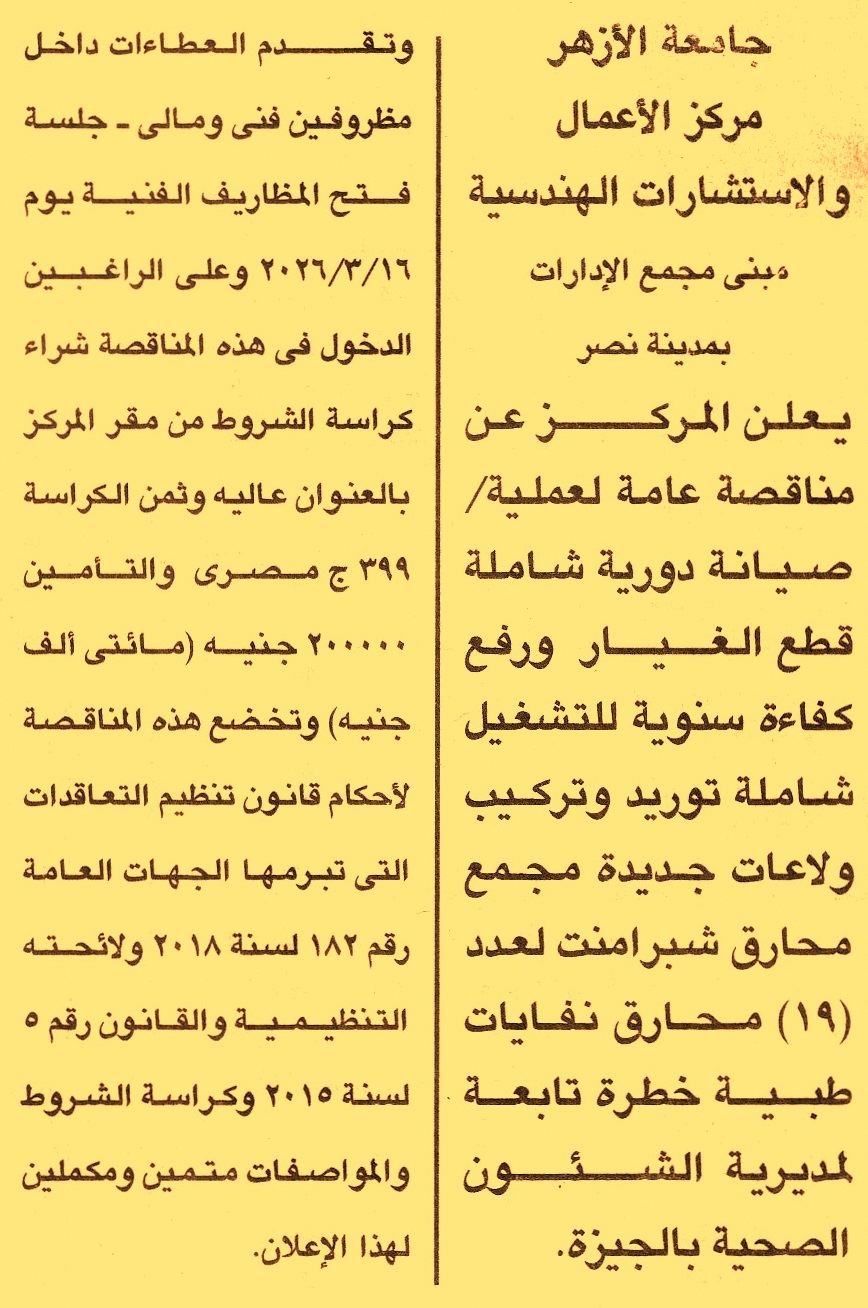 جامعة الأزهر
مركز الأعمال
والاستشارات الهندسية
مبنى مجمع الإدارات
بمدينة نصر

يعلن المركز عن مناقصة عامة لعملية/ صيانة دورية شاملة قطع الغيار ورفع كفاءة سنوية للتشغيل شاملة توريد وتركيب ولاعات جديدة مجمع محارق شبرامنت لعدد (١٩) محارق نفايات طبية خطرة تابعة لمديرية الشئون الصحية بالجيزة.

وتقدم العطاءات داخل مظروفين فنى ومالى - جلسة فتح المظاريف الفنية يوم ٢٠٢٦/٣/١٦ وعلى الراغبين الدخول فى هذه المناقصة شراء كراسة الشروط من مقر المركز بالعنوان عاليه وثمن الكراسة ٣٩٩ ج مصرى والتأمين ٢٠٠٠٠٠ جنيه (مائتى ألف جنيه) وتخضع هذه المناقصة لأحكام قانون تنظيم التعاقدات التى تبرمها الجهات العامة رقم ١٨٢ لسنة ٢٠١٨ ولائحته التنظيمية والقانون رقم ٥ لسنة ٢٠١٥ وكراسة الشروط والمواصفات متمين ومكملين لهذا الإعلان.